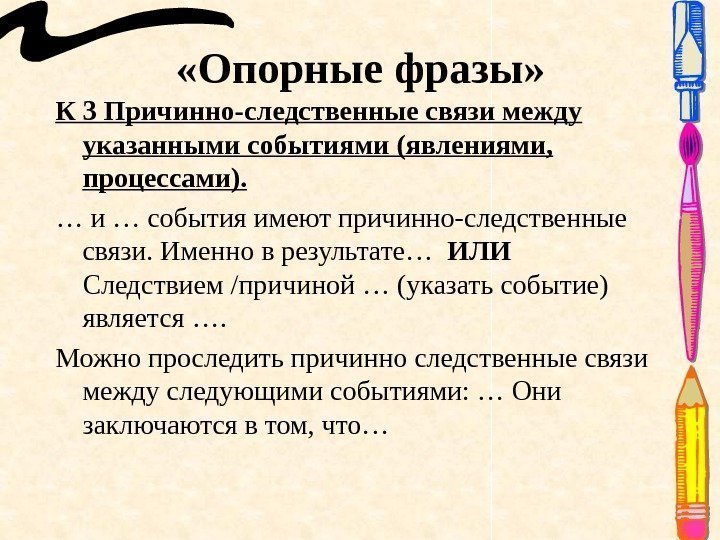 «Опорные фразы»

К 3 Причинно-следственные связи между указанными событиями (явлениями, процессами).

… и … события имеют причинно-следственные связи. Именно в результате… ИЛИ Следствием /причиной … (указать событие) является ….

Можно проследить причинно следственные связи между следующими событиями: … Они заключаются в том, что…